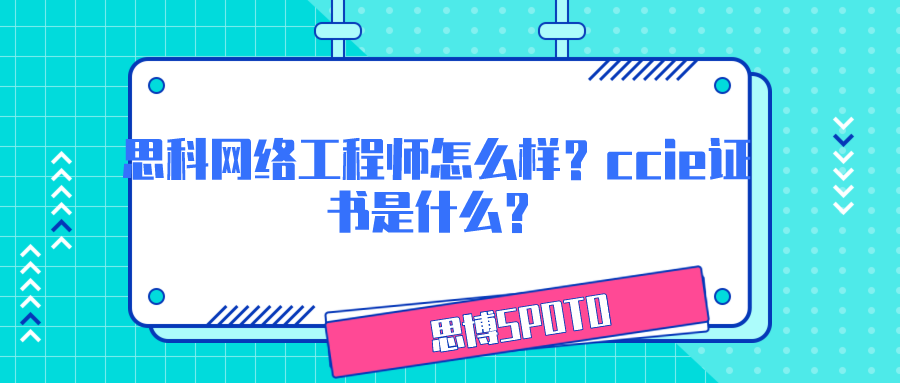 思科网络工程师怎么样？ccie证书是什么？

思博SPOTO